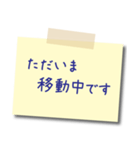 ただいま
移動中です